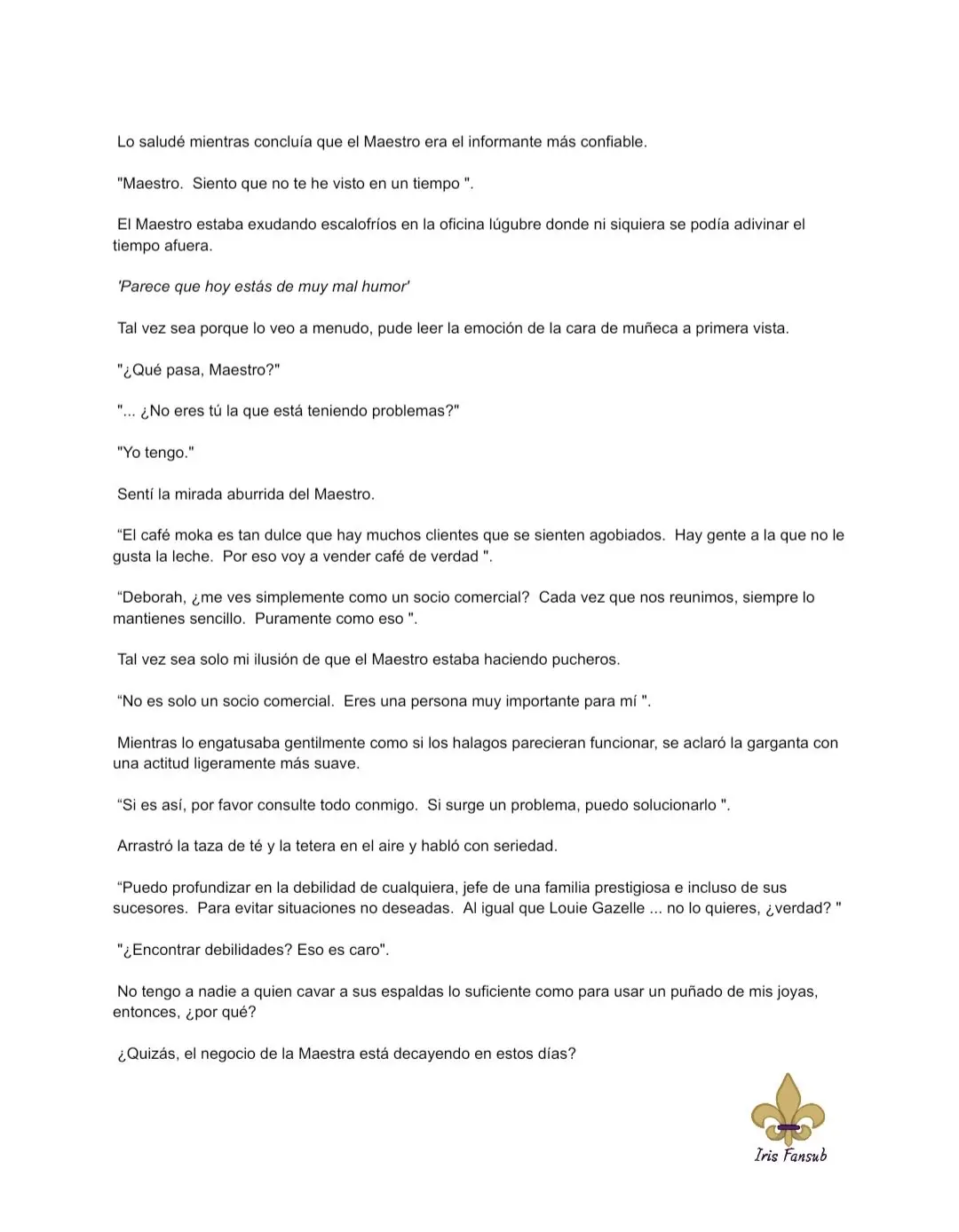 Lo saludé mientras concluía que el Maestro era el informante más confiable.

"Maestro. Siento que no te he visto en un tiempo ".

El Maestro estaba exudando escalofríos en la oficina lúgubre donde ni siquiera se podía adivinar el tiempo afuera.

'Parece que hoy estás de muy mal humor'

Tal vez sea porque lo veo a menudo, pude leer la emoción de la cara de muñeca a primera vista.

"¿Qué pasa, Maestro?"

"... ¿No eres tú la que está teniendo problemas?"

"Yo tengo."

Sentí la mirada aburrida del Maestro.

“El café moka es tan dulce que hay muchos clientes que se sienten agobiados. Hay gente a la que no le gusta la leche. Por eso voy a vender café de verdad ".

“Deborah, ¿me ves simplemente como un socio comercial? Cada vez que nos reunimos, siempre lo mantienes sencillo. Puramente como eso ".

Tal vez sea solo mi ilusión de que el Maestro estaba haciendo pucheros.

“No es solo un socio comercial. Eres una persona muy importante para mí ".

Mientras lo engatusaba gentilmente como si los halagos parecieran funcionar, se aclaró la garganta con una actitud ligeramente más suave.

“Si es así, por favor consulte todo conmigo. Si surge un problema, puedo solucionarlo ".

Arrastró la taza de té y la tetera en el aire y habló con seriedad.

“Puedo profundizar en la debilidad de cualquiera, jefe de una familia prestigiosa e incluso de sus sucesores. Para evitar situaciones no deseadas. Al igual que Louie Gazelle ... no lo quieres, ¿verdad? "

"¿Encontrar debilidades? Eso es caro".

No tengo a nadie a quien cavar a sus espaldas lo suficiente como para usar un puñado de mis joyas, entonces, ¿por qué?

¿Quizás, el negocio de la Maestra está decayendo en estos días?

Iris Fansub